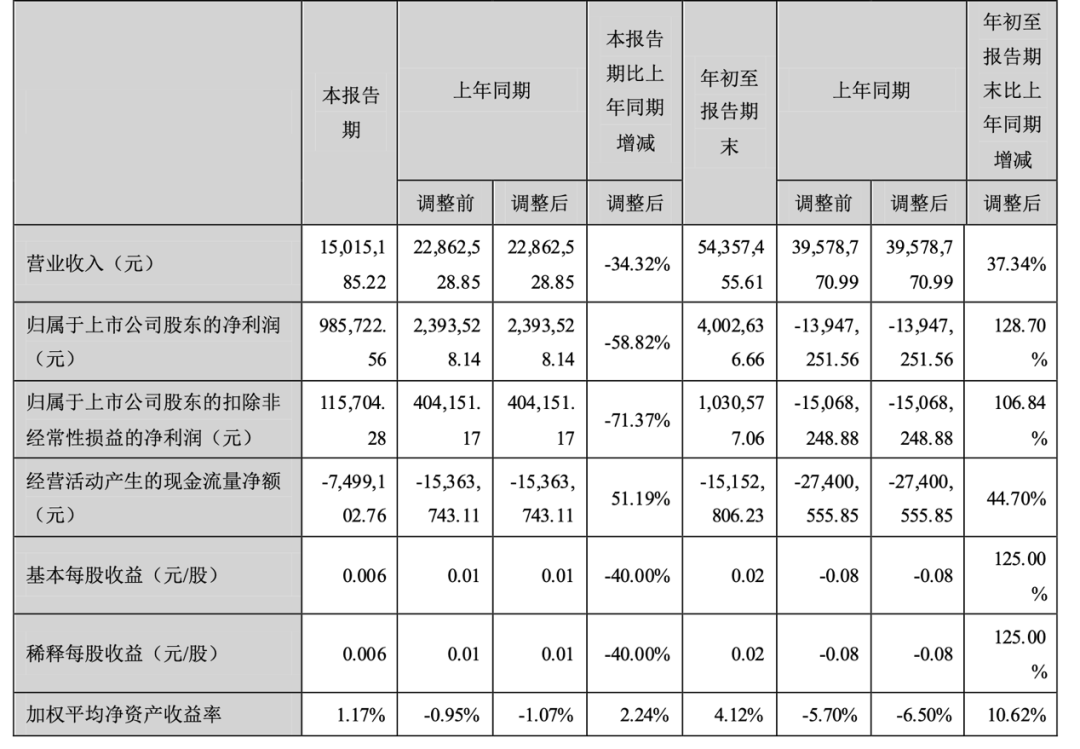 |  | 本报告期 | 上年同期 |  | 本报告期比上年同期增减 | 年初至报告期末 | 上年同期 |  | 年初至报告期末比上年同期增减 |
|---|---|---|---|---|---|---|---|---|
|  |  | 调整前 | 调整后 | 调整后 |  | 调整前 | 调整后 | 调整后 |
| 营业收入（元） | 15,015,185.22 | 22,862,528.85 | 22,862,528.85 | -34.32% | 54,357,455.61 | 39,578,770.99 | 39,578,770.99 | 37.34% |
| 归属于上市公司股东的净利润（元） | 985,722.56 | 2,393,528.14 | 2,393,528.14 | -58.82% | 4,002,636.66 | -13,947,251.56 | -13,947,251.56 | 128.70% |
| 归属于上市公司股东的扣除非经常性损益的净利润（元） | 115,704.28 | 404,151.17 | 404,151.17 | -71.37% | 1,030,577.06 | -15,068,248.88 | -15,068,248.88 | 106.84% |
| 经营活动产生的现金流量净额（元） | -7,499,102.76 | -15,363,743.11 | -15,363,743.11 | 51.19% | -15,152,806.23 | -27,400,555.85 | -27,400,555.85 | 44.70% |
| 基本每股收益（元/股） | 0.006 | 0.01 | 0.01 | -40.00% | 0.02 | -0.08 | -0.08 | 125.00% |
| 稀释每股收益（元/股） | 0.006 | 0.01 | 0.01 | -40.00% | 0.02 | -0.08 | -0.08 | 125.00% |
| 加权平均净资产收益率 | 1.17% | -0.95% | -1.07% | 2.24% | 4.12% | -5.70% | -6.50% | 10.62% |